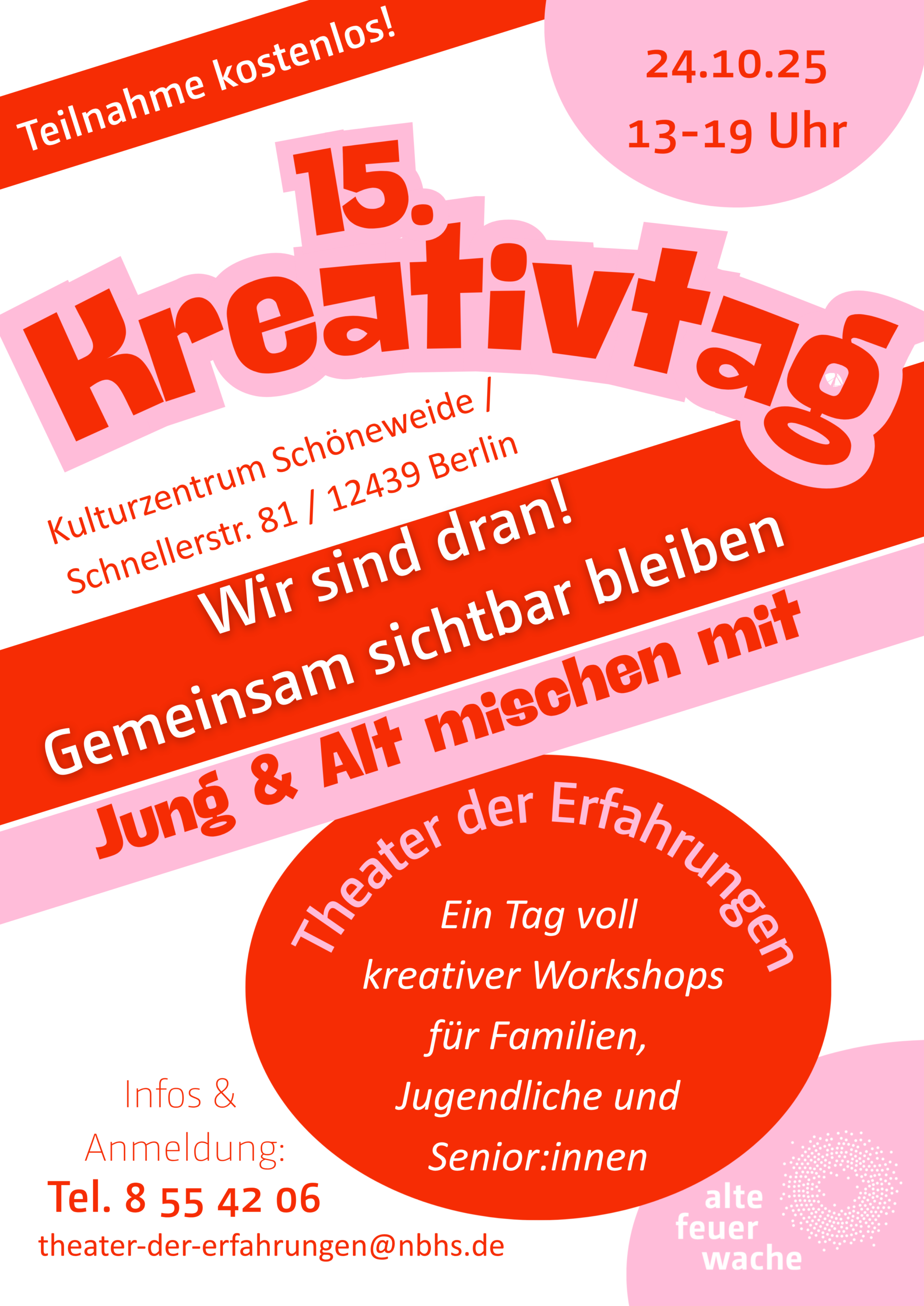 Teilnahme kostenlos!

24.10.25
13-19 Uhr

15.
Kreativtag

Kulturzentrum Schöneweide /
Schnellerstr. 81 / 12439 Berlin

Wir sind dran!
Gemeinsam sichtbar bleiben
Jung & Alt mischen mit

Theater der Erfahrungen

Ein Tag voll
kreativer Workshops
für Familien,
Jugendliche und
Senior:innen

Infos &
Anmeldung:
Tel. 8 55 42 06
theater-der-erfahrungen@nbhs.de

alte
feuer
wache